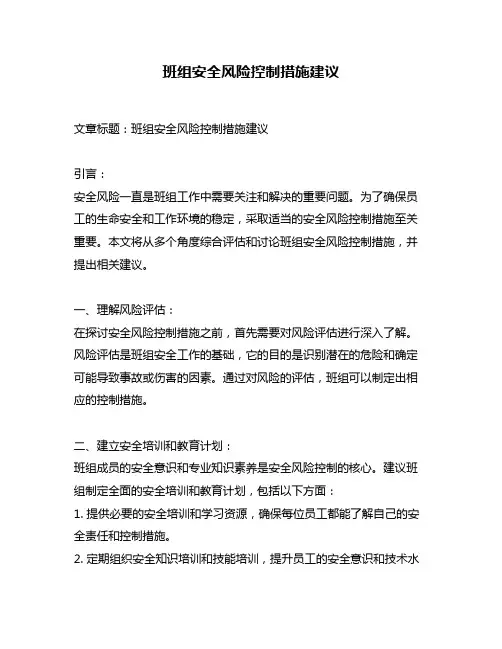 班组安全风险控制措施建议

文章标题：班组安全风险控制措施建议

引言：
安全风险一直是班组工作中需要关注和解决的重要问题。为了确保员工的生命安全和工作环境的稳定，采取适当的安全风险控制措施至关重要。本文将从多个角度综合评估和讨论班组安全风险控制措施，并提出相关建议。

一、理解风险评估：
在探讨安全风险控制措施之前，首先需要对风险评估进行深入了解。风险评估是班组安全工作的基础，它的目的是识别潜在的危险和确定可能导致事故或伤害的因素。通过对风险的评估，班组可以制定出相应的控制措施。

二、建立安全培训和教育计划：
班组成员的安全意识和专业知识素养是安全风险控制的核心。建议班组制定全面的安全培训和教育计划，包括以下方面：
1. 提供必要的安全培训和学习资源，确保每位员工都能了解自己的安全责任和控制措施。
2. 定期组织安全知识培训和技能培训，提升员工的安全意识和技术水